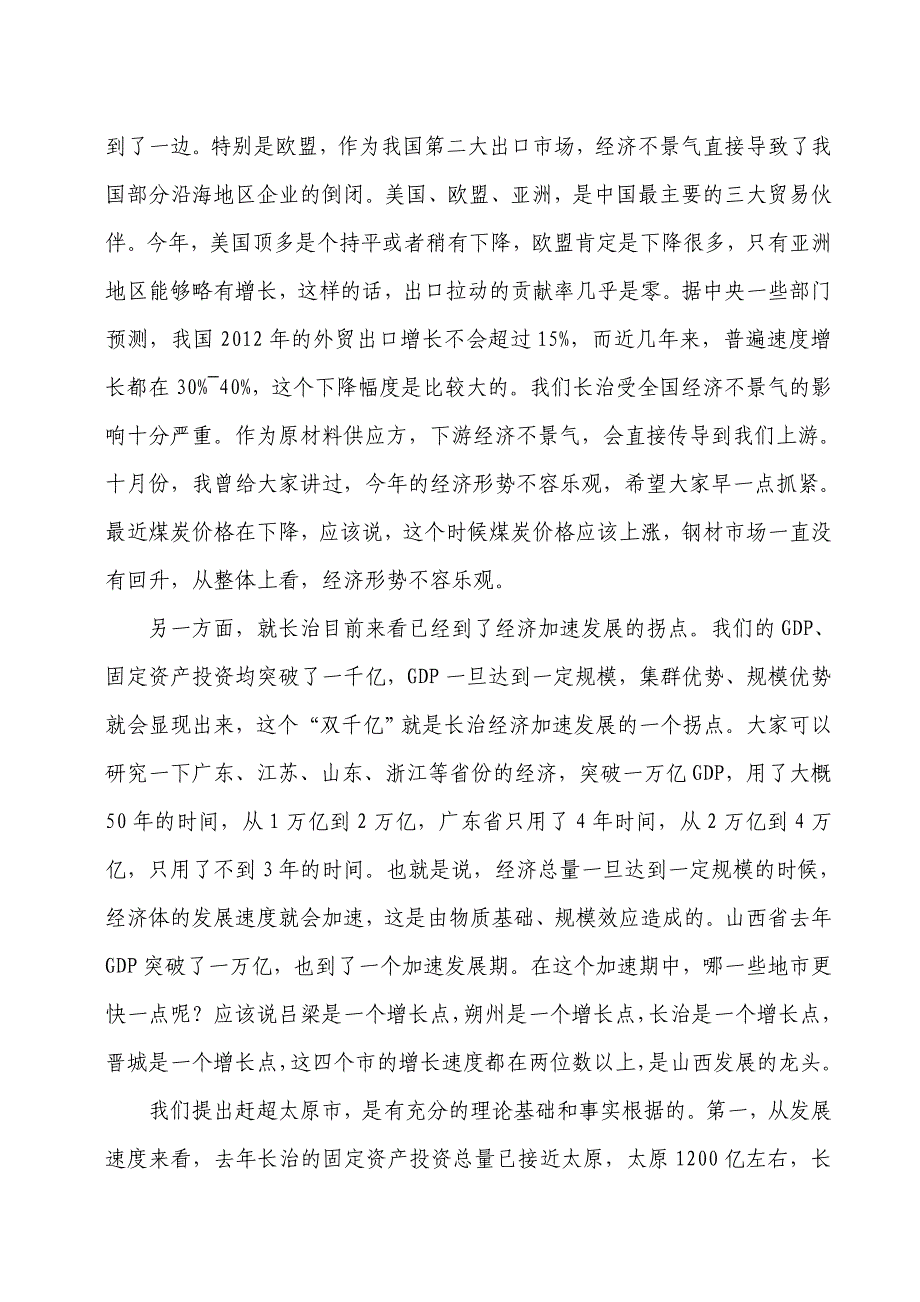 到了一边。特别是欧盟，作为我国第二大出口市场，经济不景气直接导致了我国部分沿海地区企业的倒闭。美国、欧盟、亚洲，是中国最主要的三大贸易伙伴。今年，美国顶多是个持平或者稍有下降，欧盟肯定是下降很多，只有亚洲地区能够略有增长，这样的话，出口拉动的贡献率几乎是零。据中央一些部门预测，我国 2012 年的外贸出口增长不会超过 15%，而近几年来，普遍速度增长都在 30%¯40%，这个下降幅度是比较大的。我们长治受全国经济不景气的影响十分严重。作为原材料供应方，下游经济不景气，会直接传导到我们上游。十月份，我曾给大家讲过，今年的经济形势不容乐观，希望大家早一点抓紧。最近煤炭价格在下降，应该说，这个时候煤炭价格应该上涨，钢材市场一直没有回升，从整体上看，经济形势不容乐观。

另一方面，就长治目前来看已经到了经济加速发展的拐点。我们的 GDP、固定资产投资均突破了一千亿，GDP 一旦达到一定规模，集群优势、规模优势就会显现出来，这个“双千亿”就是长治经济加速发展的一个拐点。大家可以研究一下广东、江苏、山东、浙江等省份的经济，突破一万亿 GDP，用了大概 50 年的时间，从 1 万亿到 2 万亿，广东省只用了 4 年时间，从 2 万亿到 4 万亿，只用了不到 3 年的时间。也就是说，经济总量一旦达到一定规模的时候，经济体的发展速度就会加速，这是由物质基础、规模效应造成的。山西省去年 GDP 突破了一万亿，也到了一个加速发展期。在这个加速期中，哪一些地市更快一点呢？应该说吕梁是一个增长点，朔州是一个增长点，长治是一个增长点，晋城是一个增长点，这四个市的增长速度都在两位数以上，是山西发展的龙头。

我们提出赶超太原市，是有充分的理论基础和事实根据的。第一，从发展速度来看，去年长治的固定资产投资总量已接近太原，太原 1200 亿左右，长